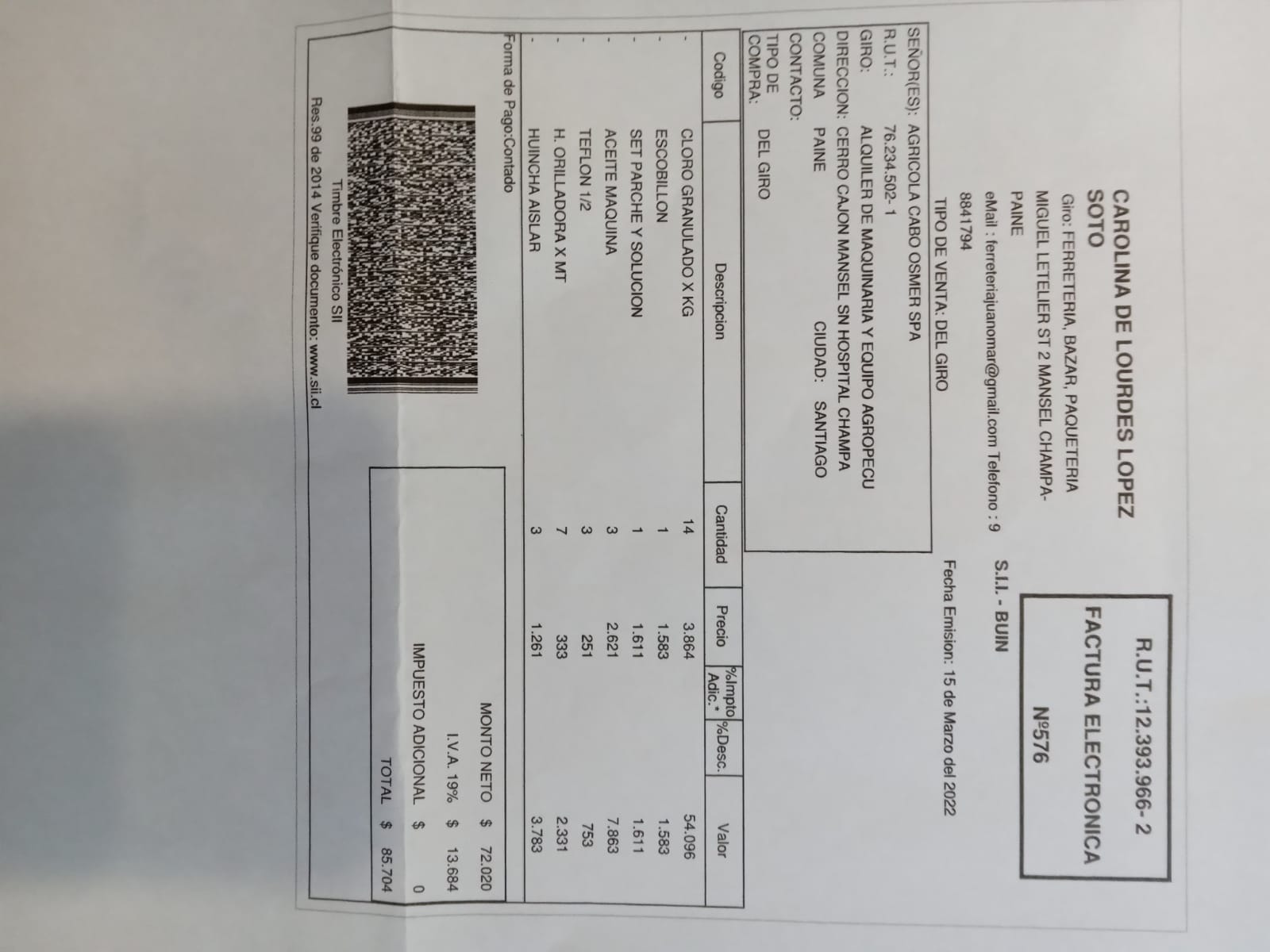 CAROLINA DE LOURDES LOPEZ SOTO

Giro: FERRETERIA, BAZAR, PAQUETERIA

MIGUEL LETELIER ST 2 MANSEL CHAMPA-PAINE

eMail : ferreteriajuanomar@gmail.com Telefono : 9 8841794

TIPO DE VENTA: DEL GIRO

R.U.T.:12.393.966- 2

FACTURA ELECTRONICA

Nº576

S.I.I. - BUIN

Fecha Emision: 15 de Marzo del 2022

SEÑOR(ES): AGRICOLA CABO OSMER SPA
R.U.T.: 76.234.502-1
GIRO: ALQUILER DE MAQUINARIA Y EQUIPO AGROPECU
DIRECCION: CERRO CAJON MANSEL SN HOSPITAL CHAMPA
COMUNA PAINE CIUDAD: SANTIAGO
CONTACTO:
TIPO DE COMPRA: DEL GIRO

| Codigo | Descripcion | Cantidad | Precio | %Impto Adic.* | %Desc. | Valor |
|---|---|---|---|---|---|---|
| - | CLORO GRANULADO X KG | 14 | 3.864 | | | 54.096 |
| - | ESCOBILLON | 1 | 1.583 | | | 1.583 |
| - | SET PARCHE Y SOLUCION | 1 | 1.611 | | | 1.611 |
| - | ACEITE MAQUINA | 3 | 2.621 | | | 7.863 |
| - | TEFLON 1/2 | 3 | 251 | | | 753 |
| - | H. ORILLADORA X MT | 7 | 333 | | | 2.331 |
| - | HUINCHA AISLAR | 3 | 1.261 | | | 3.783 |

Forma de Pago:Contado

MONTO NETO $ 72.020
I.V.A. 19% $ 13.684
IMPUESTO ADICIONAL $ 0
TOTAL $ 85.704

Timbre Electrónico SII
Res.99 de 2014 Verifique documento: www.sii.cl